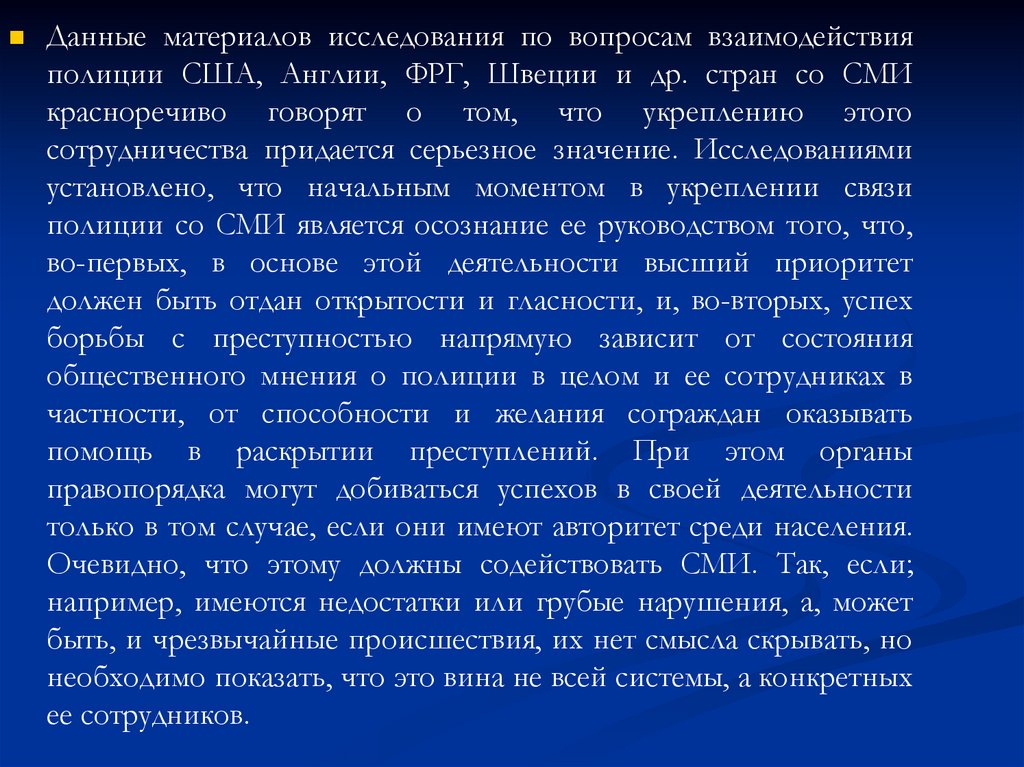 Данные материалов исследования по вопросам взаимодействия полиции США, Англии, ФРГ, Швеции и др. стран со СМИ красноречиво говорят о том, что укреплению этого сотрудничества придается серьезное значение. Исследованиями установлено, что начальным моментом в укреплении связи полиции со СМИ является осознание ее руководством того, что, во-первых, в основе этой деятельности высший приоритет должен быть отдан открытости и гласности, и, во-вторых, успех борьбы с преступностью напрямую зависит от состояния общественного мнения о полиции в целом и ее сотрудниках в частности, от способности и желания сограждан оказывать помощь в раскрытии преступлений. При этом органы правопорядка могут добиваться успехов в своей деятельности только в том случае, если они имеют авторитет среди населения. Очевидно, что этому должны содействовать СМИ. Так, если; например, имеются недостатки или грубые нарушения, а, может быть, и чрезвычайные происшествия, их нет смысла скрывать, но необходимо показать, что это вина не всей системы, а конкретных ее сотрудников.